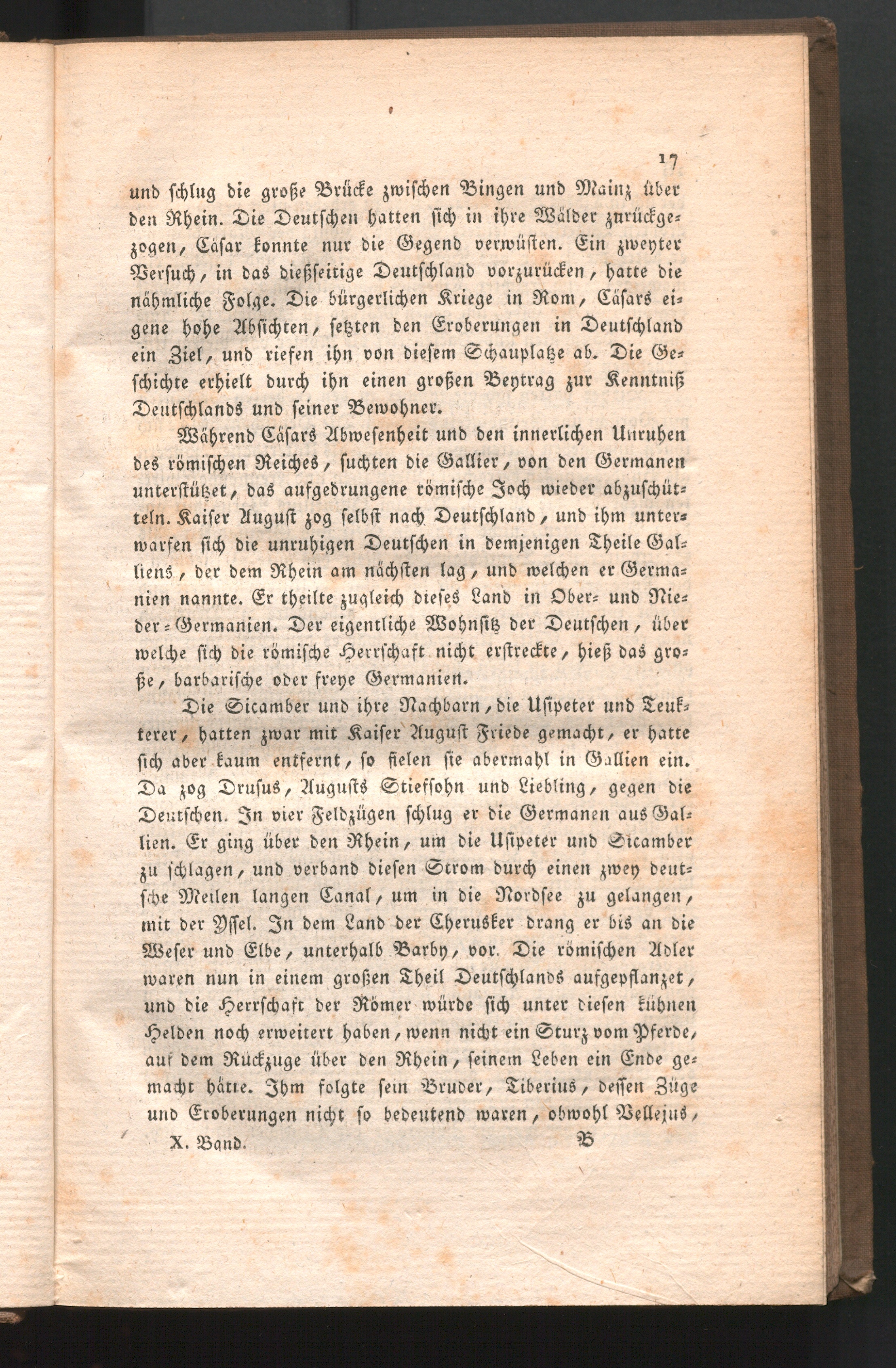 17

und schlug die große Brücke zwischen Bingen und Mainz über den Rhein. Die Deutschen hatten sich in ihre Wälder zurückgezogen, Cäsar konnte nur die Gegend verwüsten. Ein zweyter Versuch, in das dießseitige Deutschland vorzurücken, hatte die nähmliche Folge. Die bürgerlichen Kriege in Rom, Cäsars eigene hohe Absichten, setzten den Eroberungen in Deutschland ein Ziel, und riefen ihn von diesem Schauplatze ab. Die Geschichte erhielt durch ihn einen großen Beytrag zur Kenntniß Deutschlands und seiner Bewohner.

Während Cäsars Abwesenheit und den innerlichen Unruhen des römischen Reiches, suchten die Gallier, von den Germanen unterstützet, das aufgedrungene römische Joch wieder abzuschütteln. Kaiser August zog selbst nach Deutschland, und ihm unterwarfen sich die unruhigen Deutschen in demjenigen Theile Galliens, der dem Rhein am nächsten lag, und welchen er Germanien nannte. Er theilte zugleich dieses Land in Ober- und Nieder-Germanien. Der eigentliche Wohnsitz der Deutschen, über welche sich die römische Herrschaft nicht erstreckte, hieß das große, barbarische oder freye Germanien.

Die Sicamber und ihre Nachbarn, die Usipeter und Teukterer, hatten zwar mit Kaiser August Friede gemacht, er hatte sich aber kaum entfernt, so fielen sie abermahl in Gallien ein. Da zog Drusus, Augusts Stiefsohn und Liebling, gegen die Deutschen. In vier Feldzügen schlug er die Germanen aus Gallien. Er ging über den Rhein, um die Usipeter und Sicamber zu schlagen, und verband diesen Strom durch einen zwey deutsche Meilen langen Canal, um in die Nordsee zu gelangen, mit der Yssel. In dem Land der Cherusker drang er bis an die Weser und Elbe, unterhalb Barby, vor. Die römischen Adler waren nun in einem großen Theil Deutschlands aufgepflanzet, und die Herrschaft der Römer würde sich unter diesen kühnen Helden noch erweitert haben, wenn nicht ein Sturz vom Pferde, auf dem Rückzuge über den Rhein, seinem Leben ein Ende gemacht hätte. Ihm folgte sein Bruder, Tiberius, dessen Züge und Eroberungen nicht so bedeutend waren, obwohl Vellejus,

X. Band. B